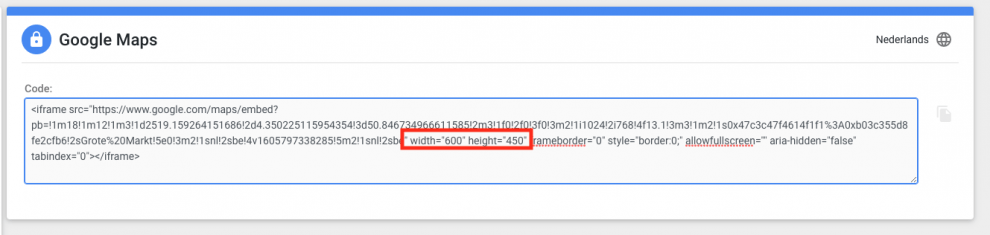 Google Maps

Nederlands

Code:

<iframe src="https://www.google.com/maps/embed?pb=!1m18!1m12!1m3!1d2519.159264151686!2d4.350225115954354!3d50.846734966611585!2m3!1f0!2f0!3f0!3m2!1i1024!2i768!4f13.1!3m3!1m2!1s0x47c3c47f4614f1f1%3A0xb03c355d8fe2cfb6!2sGrote%20Markt!5e0!3m2!1snl!2sbe!4v1605797338285!5m2!1snl!2sbe" width="600" height="450" frameborder="0" style="border:0;" allowfullscreen="" aria-hidden="false" tabindex="0"></iframe>